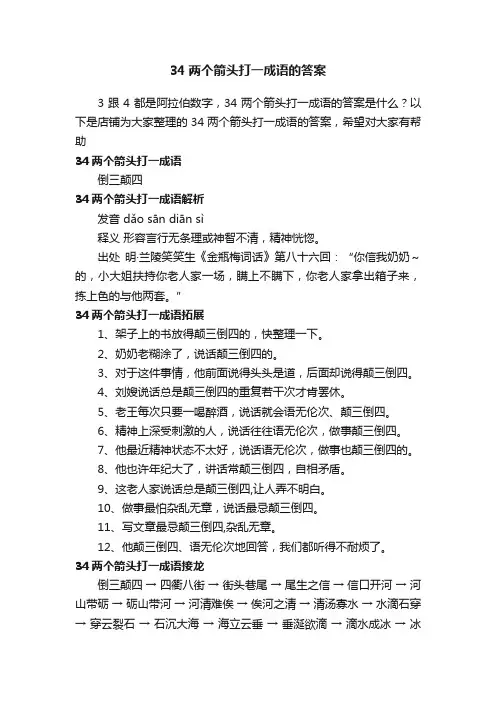 34 两个箭头打一成语的答案

3 跟 4 都是阿拉伯数字，34 两个箭头打一成语的答案是什么？以下是店铺为大家整理的 34 两个箭头打一成语的答案，希望对大家有帮助

34 两个箭头打一成语

倒三颠四

34 两个箭头打一成语解析

发音 dǎo sān diān sì

释义 形容言行无条理或神智不清，精神恍惚。

出处 明·兰陵笑笑生《金瓶梅词话》第八十六回：“你信我奶奶～的，小大姐扶持你老人家一场，瞒上不瞒下，你老人家拿出箱子来，拣上色的与他两套。”

34 两个箭头打一成语拓展

1、架子上的书放得颠三倒四的，快整理一下。

2、奶奶老糊涂了，说话颠三倒四的。

3、对于这件事情，他前面说得头头是道，后面却说得颠三倒四。

4、刘嫂说话总是颠三倒四的重复若干次才肯罢休。

5、老王每次只要一喝醉酒，说话就会语无伦次、颠三倒四。

6、精神上深受刺激的人，说话往往语无伦次，做事颠三倒四。

7、他最近精神状态不太好，说话语无伦次，做事也颠三倒四的。

8、他也许年纪大了，讲话常颠三倒四，自相矛盾。

9、这老人家说话总是颠三倒四,让人弄不明白。

10、做事最怕杂乱无章，说话最忌颠三倒四。

11、写文章最忌颠三倒四,杂乱无章。

12、他颠三倒四、语无伦次地回答，我们都听得不耐烦了。

34 两个箭头打一成语接龙

倒三颠四 → 四衢八街 → 街头巷尾 → 尾生之信 → 信口开河 → 河山带砺 → 砺山带河 → 河清难俟 → 俟河之清 → 清汤寡水 → 水滴石穿 → 穿云裂石 → 石沉大海 → 海立云垂 → 垂涎欲滴 → 滴水成冰 → 冰